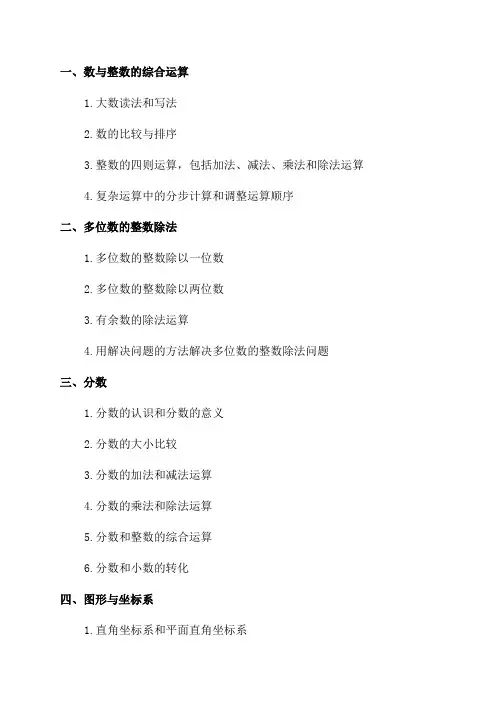 一、数与整数的综合运算

1. 大数读法和写法

2. 数的比较与排序

3. 整数的四则运算，包括加法、减法、乘法和除法运算

4. 复杂运算中的分步计算和调整运算顺序

二、多位数的整数除法

1. 多位数的整数除以一位数

2. 多位数的整数除以两位数

3. 有余数的除法运算

4. 用解决问题的方法解决多位数的整数除法问题

三、分数

1. 分数的认识和分数的意义

2. 分数的大小比较

3. 分数的加法和减法运算

4. 分数的乘法和除法运算

5. 分数和整数的综合运算

6. 分数和小数的转化

四、图形与坐标系

1. 直角坐标系和平面直角坐标系